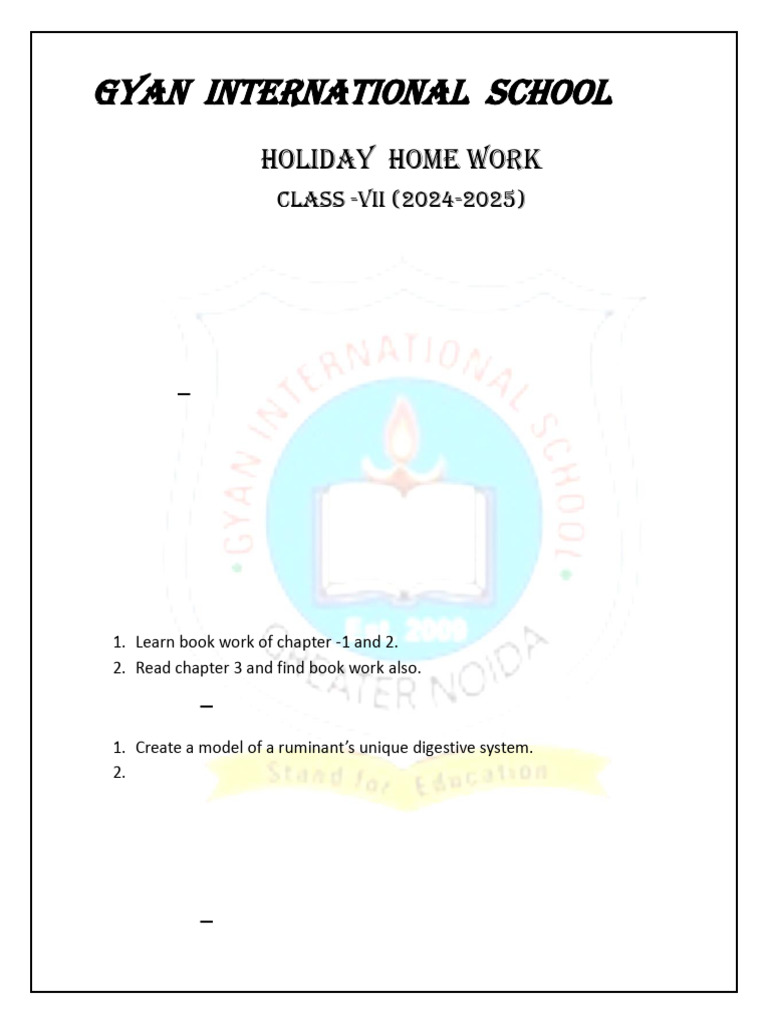 GYAN INTERNATIONAL SCHOOL

HOLIDAY HOME WORK

CLASS -VII (2024-2025)

GYAN INTERNATIONAL SCHOOL

Est. 2009

GREATER NOIDA

Stand for Education

–

1. Learn book work of chapter -1 and 2.
2. Read chapter 3 and find book work also.

–

1. Create a model of a ruminant's unique digestive system.
2.

–